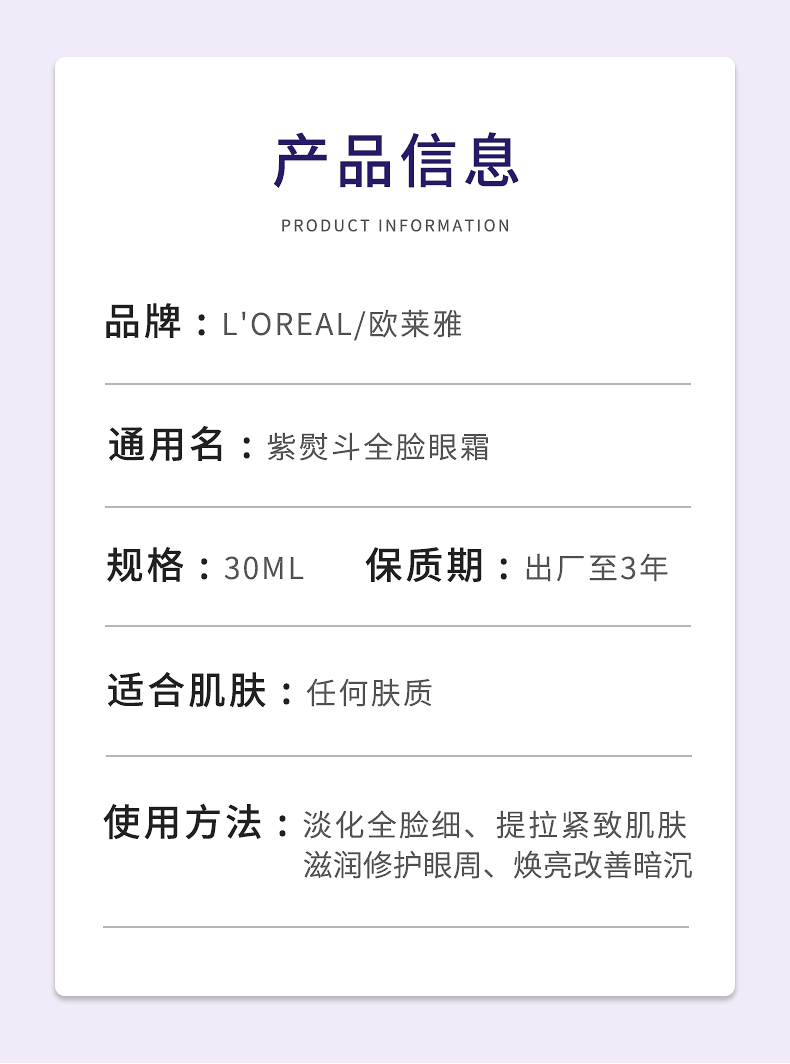 产品信息

PRODUCT INFORMATION

品牌：L'OREAL/欧莱雅

通用名：紫熨斗全脸眼霜

规格：30ML 保质期：出厂至3年

适合肌肤：任何肤质

使用方法：淡化全脸细、提拉紧致肌肤
滋润修护眼周、焕亮改善暗沉